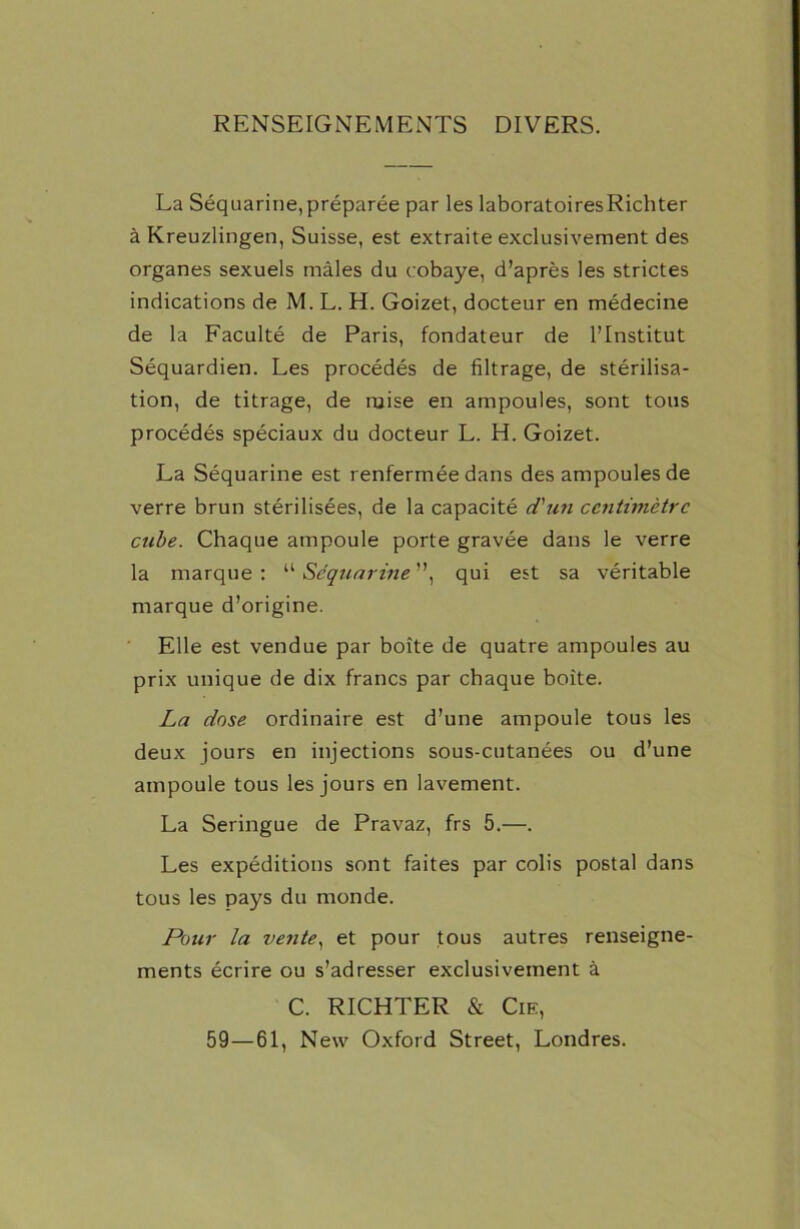 RENSEIGNEMENTS DIVERS.

La Séquarine, préparée par les laboratoires Richter à Kreuzlingen, Suisse, est extraite exclusivement des organes sexuels mâles du cobaye, d'après les strictes indications de M. L. H. Goizet, docteur en médecine de la Faculté de Paris, fondateur de l'Institut Séquardien. Les procédés de filtrage, de stérilisation, de titrage, de mise en ampoules, sont tous procédés spéciaux du docteur L. H. Goizet.

La Séquarine est renfermée dans des ampoules de verre brun stérilisées, de la capacité d'un centimètre cube. Chaque ampoule porte gravée dans le verre la marque : "Séquarine", qui est sa véritable marque d'origine.

Elle est vendue par boîte de quatre ampoules au prix unique de dix francs par chaque boîte.

La dose ordinaire est d'une ampoule tous les deux jours en injections sous-cutanées ou d'une ampoule tous les jours en lavement.

La Seringue de Pravaz, frs 5.—.

Les expéditions sont faites par colis postal dans tous les pays du monde.

Pour la vente, et pour tous autres renseignements écrire ou s'adresser exclusivement à

C. RICHTER & Cie,
59—61, New Oxford Street, Londres.